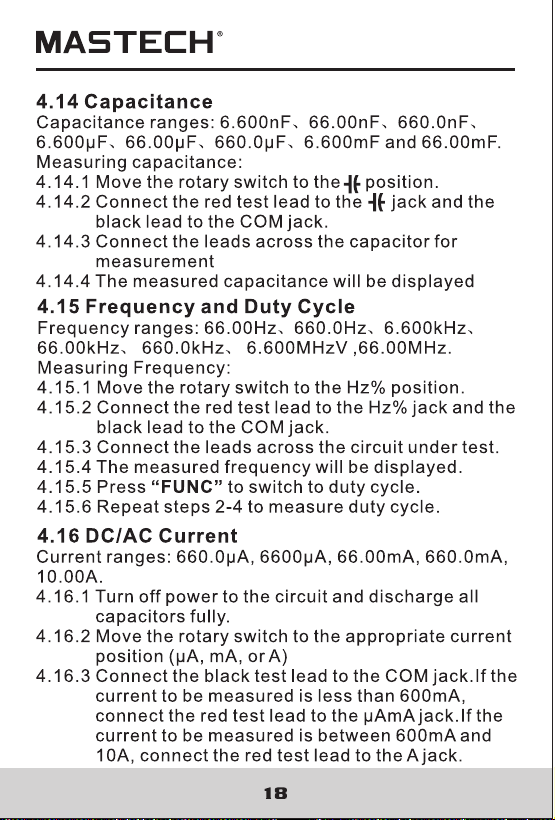 MASTECH®

**4.14 Capacitance**
Capacitance ranges: 6.600nF、66.00nF、660.0nF、6.600μF、66.00μF、660.0μF、6.600mF and 66.00mF.
Measuring capacitance:
4.14.1 Move the rotary switch to the ⊣⊢ position.
4.14.2 Connect the red test lead to the ⊣⊢ jack and the black lead to the COM jack.
4.14.3 Connect the leads across the capacitor for measurement
4.14.4 The measured capacitance will be displayed

**4.15 Frequency and Duty Cycle**
Frequency ranges: 66.00Hz、660.0Hz、6.600kHz、66.00kHz、 660.0kHz、 6.600MHzV ,66.00MHz.
Measuring Frequency:
4.15.1 Move the rotary switch to the Hz% position.
4.15.2 Connect the red test lead to the Hz% jack and the black lead to the COM jack.
4.15.3 Connect the leads across the circuit under test.
4.15.4 The measured frequency will be displayed.
4.15.5 Press **"FUNC"** to switch to duty cycle.
4.15.6 Repeat steps 2-4 to measure duty cycle.

**4.16 DC/AC Current**
Current ranges: 660.0μA, 6600μA, 66.00mA, 660.0mA, 10.00A.
4.16.1 Turn off power to the circuit and discharge all capacitors fully.
4.16.2 Move the rotary switch to the appropriate current position (μA, mA, or A)
4.16.3 Connect the black test lead to the COM jack.If the current to be measured is less than 600mA, connect the red test lead to the μAmA jack.If the current to be measured is between 600mA and 10A, connect the red test lead to the A jack.

18